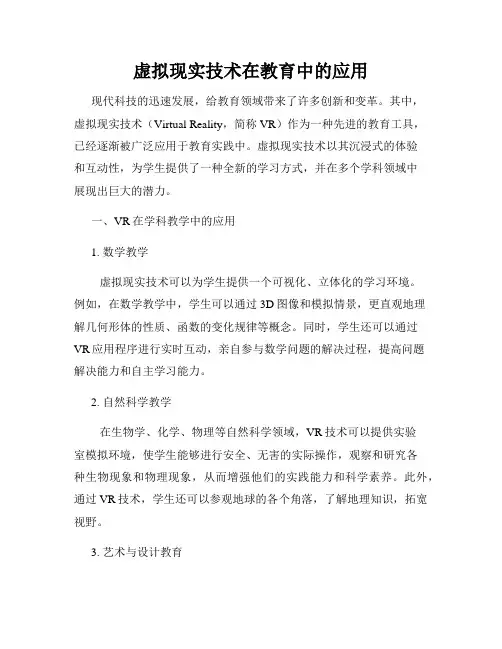 虚拟现实技术在教育中的应用

现代科技的迅速发展，给教育领域带来了许多创新和变革。其中，虚拟现实技术（Virtual Reality，简称 VR）作为一种先进的教育工具，已经逐渐被广泛应用于教育实践中。虚拟现实技术以其沉浸式的体验和互动性，为学生提供了一种全新的学习方式，并在多个学科领域中展现出巨大的潜力。

一、VR 在学科教学中的应用

1. 数学教学

虚拟现实技术可以为学生提供一个可视化、立体化的学习环境。例如，在数学教学中，学生可以通过 3D 图像和模拟情景，更直观地理解几何形体的性质、函数的变化规律等概念。同时，学生还可以通过 VR 应用程序进行实时互动，亲自参与数学问题的解决过程，提高问题解决能力和自主学习能力。

2. 自然科学教学

在生物学、化学、物理等自然科学领域，VR 技术可以提供实验室模拟环境，使学生能够进行安全、无害的实际操作，观察和研究各种生物现象和物理现象，从而增强他们的实践能力和科学素养。此外，通过 VR 技术，学生还可以参观地球的各个角落，了解地理知识，拓宽视野。

3. 艺术与设计教育